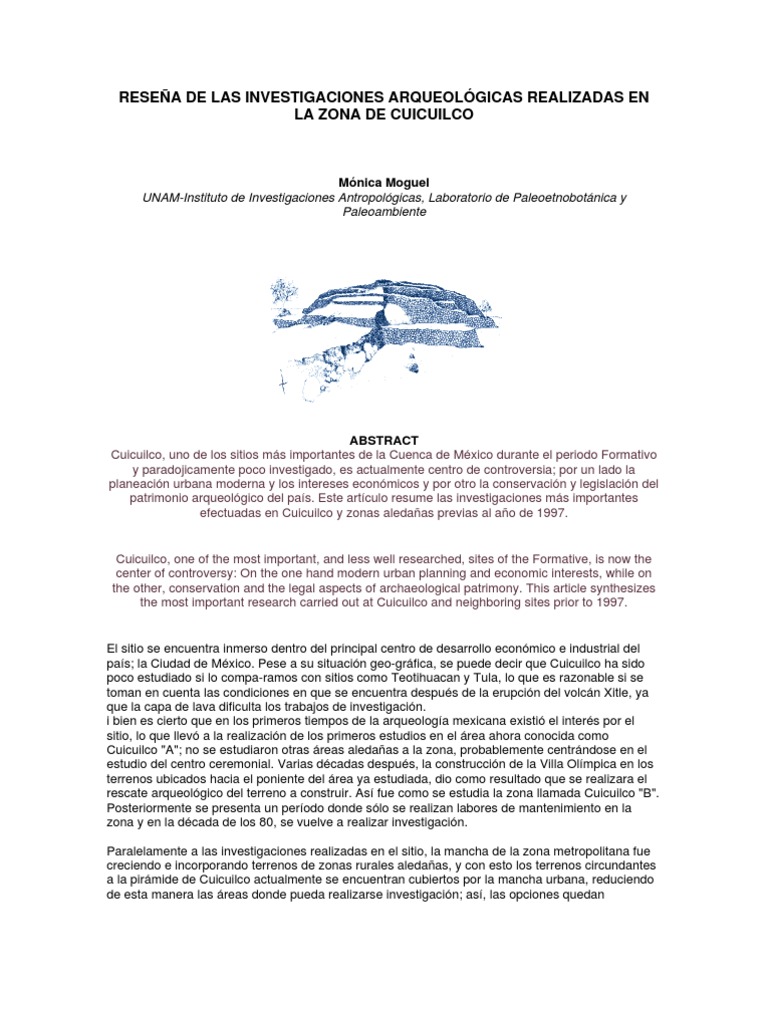 RESEÑA DE LAS INVESTIGACIONES ARQUEOLÓGICAS REALIZADAS EN LA ZONA DE CUICUILCO

Mónica Moguel
UNAM-Instituto de Investigaciones Antropológicas, Laboratorio de Paleoetnobotánica y Paleoambiente

ABSTRACT
Cuicuilco, uno de los sitios más importantes de la Cuenca de México durante el periodo Formativo y paradojicamente poco investigado, es actualmente centro de controversia; por un lado la planeación urbana moderna y los intereses económicos y por otro la conservación y legislación del patrimonio arqueológico del país. Este artículo resume las investigaciones más importantes efectuadas en Cuicuilco y zonas aledañas previas al año de 1997.

Cuicuilco, one of the most important, and less well researched, sites of the Formative, is now the center of controversy: On the one hand modern urban planning and economic interests, while on the other, conservation and the legal aspects of archaeological patrimony. This article synthesizes the most important research carried out at Cuicuilco and neighboring sites prior to 1997.

El sitio se encuentra inmerso dentro del principal centro de desarrollo económico e industrial del país; la Ciudad de México. Pese a su situación geo-gráfica, se puede decir que Cuicuilco ha sido poco estudiado si lo compa-ramos con sitios como Teotihuacan y Tula, lo que es razonable si se toman en cuenta las condiciones en que se encuentra después de la erupción del volcán Xitle, ya que la capa de lava dificulta los trabajos de investigación.
i bien es cierto que en los primeros tiempos de la arqueología mexicana existió el interés por el sitio, lo que llevó a la realización de los primeros estudios en el área ahora conocida como Cuicuilco "A"; no se estudiaron otras áreas aledañas a la zona, probablemente centrándose en el estudio del centro ceremonial. Varias décadas después, la construcción de la Villa Olímpica en los terrenos ubicados hacia el poniente del área ya estudiada, dio como resultado que se realizara el rescate arqueológico del terreno a construir. Así fue como se estudia la zona llamada Cuicuilco "B". Posteriormente se presenta un período donde sólo se realizan labores de mantenimiento en la zona y en la década de los 80, se vuelve a realizar investigación.

Paralelamente a las investigaciones realizadas en el sitio, la mancha de la zona metropolitana fue creciendo e incorporando terrenos de zonas rurales aledañas, y con esto los terrenos circundantes a la pirámide de Cuicuilco actualmente se encuentran cubiertos por la mancha urbana, reduciendo de esta manera las áreas donde pueda realizarse investigación; así, las opciones quedan